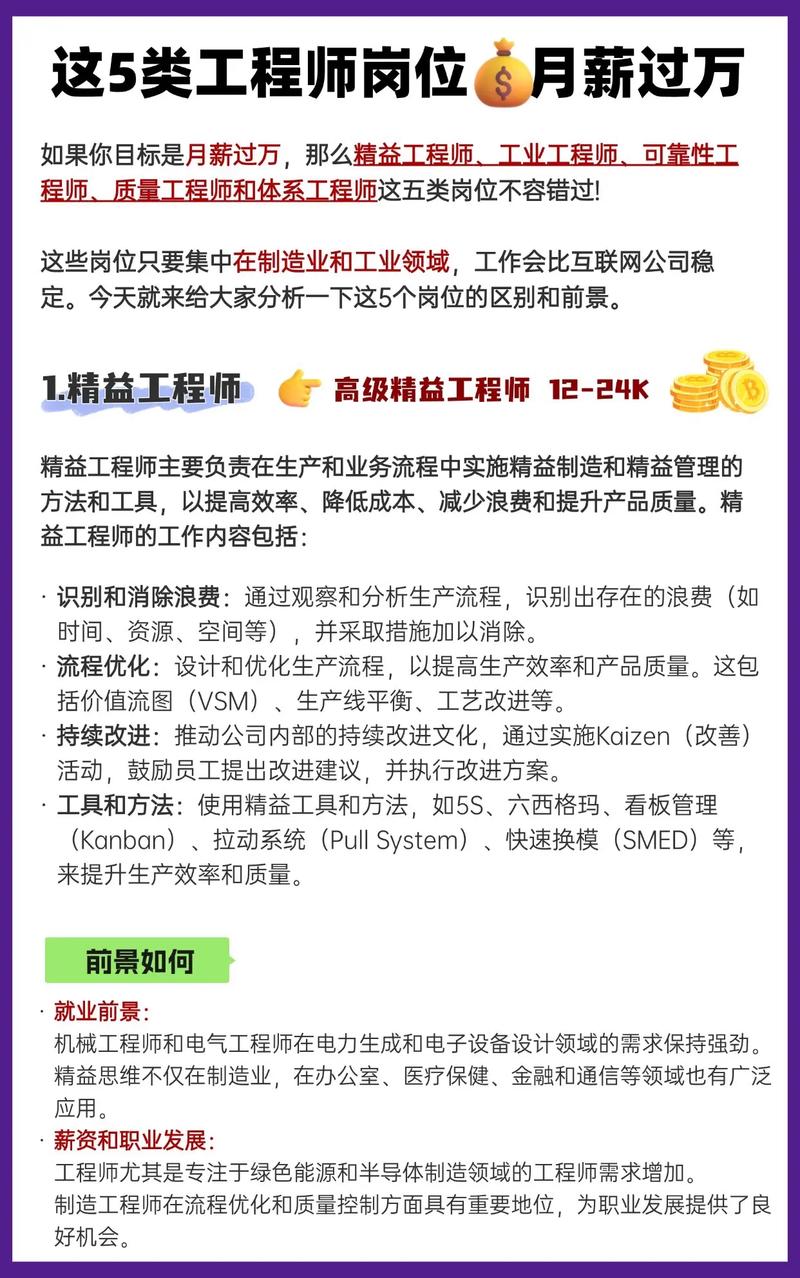 这5类工程师岗位月薪过万

如果你目标是月薪过万，那么精益工程师、工业工程师、可靠性工程师、质量工程师和体系工程师这五类岗位不容错过!

这些岗位只要集中在制造业和工业领域，工作会比互联网公司稳定。今天就来给大家分析一下这5个岗位的区别和前景。

1.精益工程师 高级精益工程师 12-24K

精益工程师主要负责在生产和业务流程中实施精益制造和精益管理的方法和工具，以提高效率、降低成本、减少浪费和提升产品质量。精益工程师的工作内容包括：

· 识别和消除浪费：通过观察和分析生产流程，识别出存在的浪费（如时间、资源、空间等），并采取措施加以消除。
· 流程优化：设计和优化生产流程，以提高生产效率和产品质量。这包括价值流图（VSM）、生产线平衡、工艺改进等。
· 持续改进：推动公司内部的持续改进文化，通过实施Kaizen（改善）活动，鼓励员工提出改进建议，并执行改进方案。
· 工具和方法：使用精益工具和方法，如5S、六西格玛、看板管理（Kanban）、拉动系统（Pull System）、快速换模（SMED）等，来提升生产效率和质量。

前景如何

· 就业前景：
机械工程师和电气工程师在电力生成和电子设备设计领域的需求保持强劲。
精益思维不仅在制造业，在办公室、医疗保健、金融和通信等领域也有广泛应用。
· 薪资和职业发展：
工程师尤其是专注于绿色能源和半导体制造领域的工程师需求增加。
制造工程师在流程优化和质量控制方面具有重要地位，为职业发展提供了良好机会。